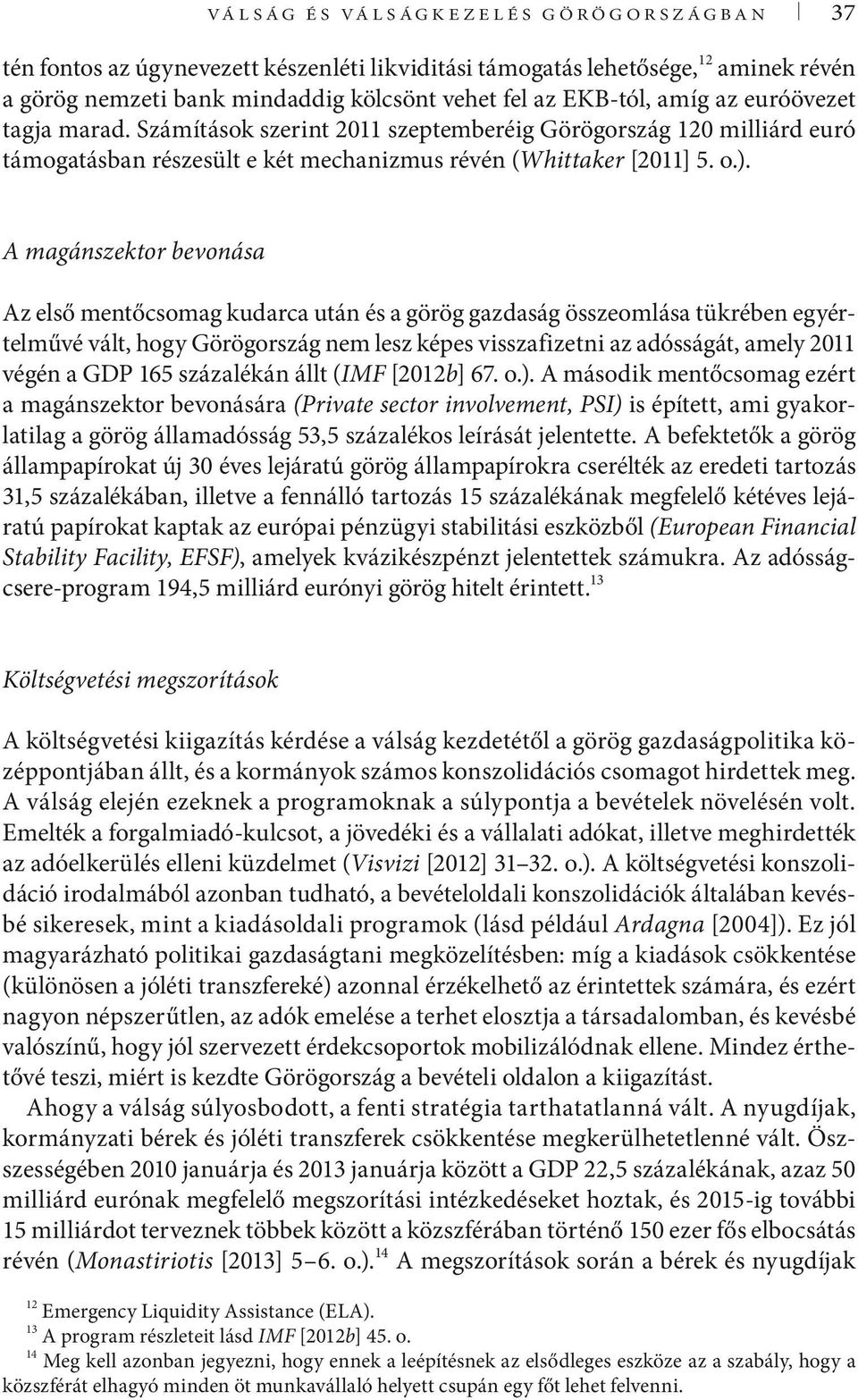 VÁLSÁG ÉS VÁLSÁGKEZELÉS GÖRÖGORSZÁGBAN 37

tén fontos az úgynevezett készenléti likviditási támogatás lehetősége,$^{12}$ aminek révén a görög nemzeti bank mindaddig kölcsönt vehet fel az EKB-tól, amíg az euróövezet tagja marad. Számítások szerint 2011 szeptemberéig Görögország 120 milliárd euró támogatásban részesült e két mechanizmus révén (Whittaker [2011] 5. o.).

A magánszektor bevonása

Az első mentőcsomag kudarca után és a görög gazdaság összeomlása tükrében egyértelművé vált, hogy Görögország nem lesz képes visszafizetni az adósságát, amely 2011 végén a GDP 165 százalékán állt (IMF [2012b] 67. o.). A második mentőcsomag ezért a magánszektor bevonására (Private sector involvement, PSI) is épített, ami gyakorlatilag a görög államadósság 53,5 százalékos leírását jelentette. A befektetők a görög állampapírokat új 30 éves lejáratú görög állampapírokra cserélték az eredeti tartozás 31,5 százalékában, illetve a fennálló tartozás 15 százalékának megfelelő kétéves lejáratú papírokat kaptak az európai pénzügyi stabilitási eszközből (European Financial Stability Facility, EFSF), amelyek kvázikészpénzt jelentettek számukra. Az adósságcsere-program 194,5 milliárd eurónyi görög hitelt érintett.$^{13}$

Költségvetési megszorítások

A költségvetési kiigazítás kérdése a válság kezdetétől a görög gazdaságpolitika középpontjában állt, és a kormányok számos konszolidációs csomagot hirdettek meg. A válság elején ezeknek a programoknak a súlypontja a bevételek növelésén volt. Emelték a forgalmiadó-kulcsot, a jövedéki és a vállalati adókat, illetve meghirdették az adóelkerülés elleni küzdelmet (Visvizi [2012] 31–32. o.). A költségvetési konszolidáció irodalmából azonban tudható, a bevételoldali konszolidációk általában kevésbé sikeresek, mint a kiadásoldali programok (lásd például Ardagna [2004]). Ez jól magyarázható politikai gazdaságtani megközelítésben: míg a kiadások csökkentése (különösen a jóléti transzfereké) azonnal érzékelhető az érintettek számára, és ezért nagyon népszerűtlen, az adók emelése a terhet elosztja a társadalomban, és kevésbé valószínű, hogy jól szervezett érdekcsoportok mobilizálódnak ellene. Mindez érthetővé teszi, miért is kezdte Görögország a bevételi oldalon a kiigazítást.

Ahogy a válság súlyosbodott, a fenti stratégia tarthatatlanná vált. A nyugdíjak, kormányzati bérek és jóléti transzferek csökkentése megkerülhetetlenné vált. Összességében 2010 januárja és 2013 januárja között a GDP 22,5 százalékának, azaz 50 milliárd eurónak megfelelő megszorítási intézkedéseket hoztak, és 2015-ig további 15 milliárdot terveznek többek között a közszférában történő 150 ezer fős elbocsátás révén (Monastiriotis [2013] 5–6. o.).$^{14}$ A megszorítások során a bérek és nyugdíjak

$^{12}$ Emergency Liquidity Assistance (ELA).
$^{13}$ A program részleteit lásd IMF [2012b] 45. o.
$^{14}$ Meg kell azonban jegyezni, hogy ennek a leépítésnek az elsődleges eszköze az a szabály, hogy a közszférát elhagyó minden öt munkavállaló helyett csupán egy főt lehet felvenni.